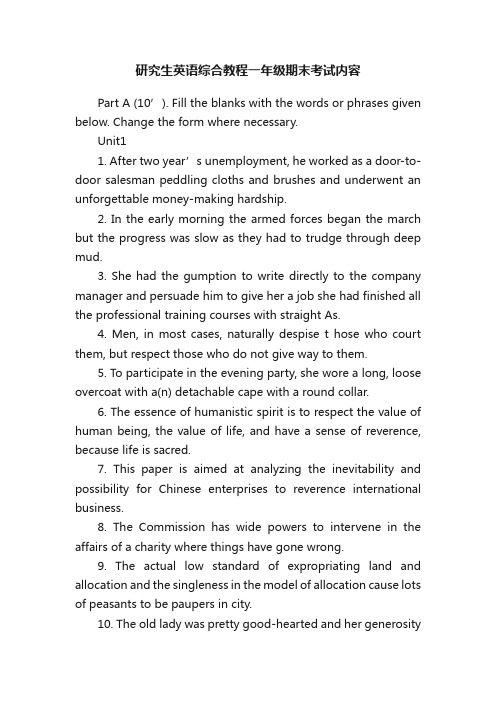 研究生英语综合教程一年级期末考试内容

Part A (10’). Fill the blanks with the words or phrases given below. Change the form where necessary.

Unit1

1. After two year’s unemployment, he worked as a door-to-door salesman peddling cloths and brushes and underwent an unforgettable money-making hardship.

2. In the early morning the armed forces began the march but the progress was slow as they had to trudge through deep mud.

3. She had the gumption to write directly to the company manager and persuade him to give her a job she had finished all the professional training courses with straight As.

4. Men, in most cases, naturally despise t hose who court them, but respect those who do not give way to them.

5. To participate in the evening party, she wore a long, loose overcoat with a(n) detachable cape with a round collar.

6. The essence of humanistic spirit is to respect the value of human being, the value of life, and have a sense of reverence, because life is sacred.

7. This paper is aimed at analyzing the inevitability and possibility for Chinese enterprises to reverence international business.

8. The Commission has wide powers to intervene in the affairs of a charity where things have gone wrong.

9. The actual low standard of expropriating land and allocation and the singleness in the model of allocation cause lots of peasants to be paupers in city.

10. The old lady was pretty good-hearted and her generosity